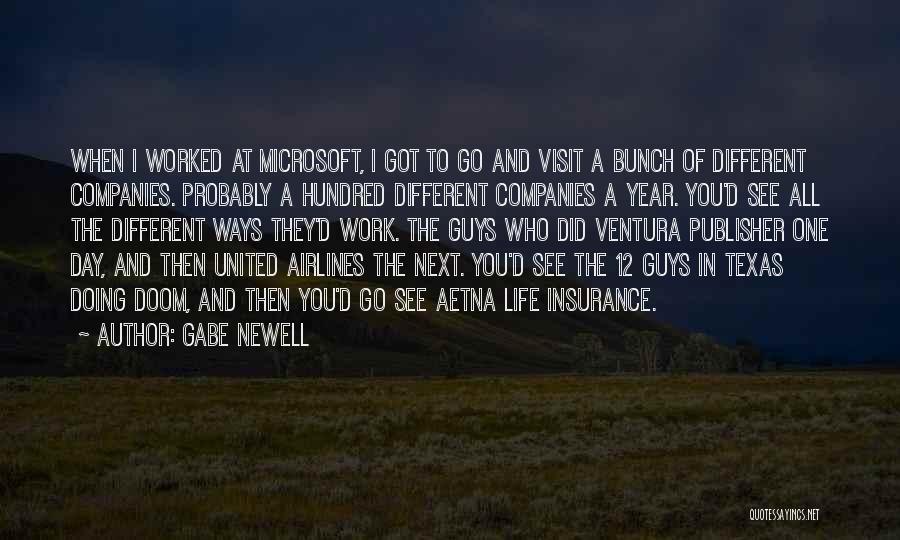 WHEN I WORKED AT MICROSOFT, I GOT TO GO AND VISIT A BUNCH OF DIFFERENT COMPANIES. PROBABLY A HUNDRED DIFFERENT COMPANIES A YEAR. YOU'D SEE ALL THE DIFFERENT WAYS THEY'D WORK. THE GUYS WHO DID VENTURA PUBLISHER ONE DAY, AND THEN UNITED AIRLINES THE NEXT. YOU'D SEE THE 12 GUYS IN TEXAS DOING DOOM, AND THEN YOU'D GO SEE AETNA LIFE INSURANCE.

~ AUTHOR: GABE NEWELL

QUOTESSAYINGS.NET